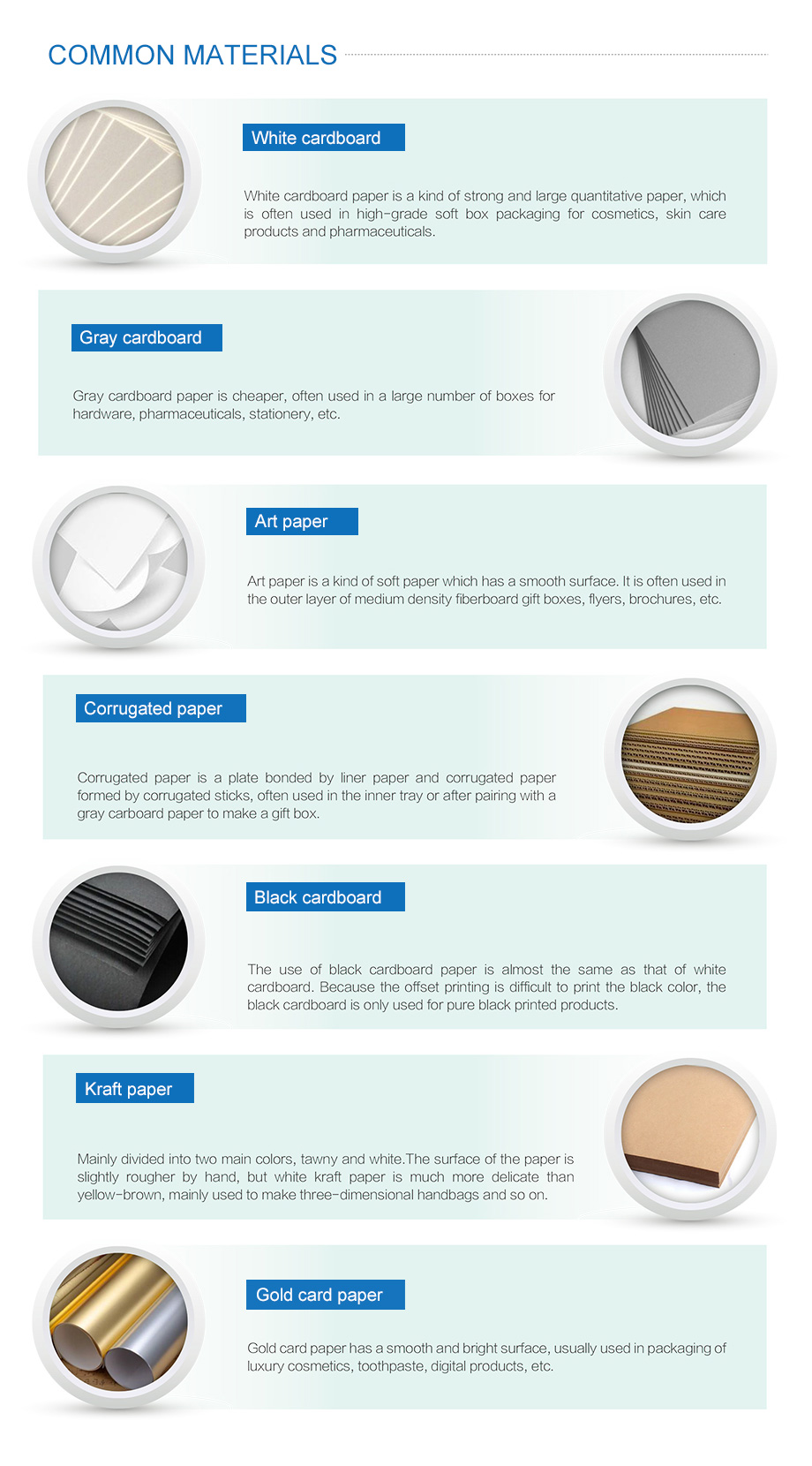 COMMON MATERIALS

White cardboard

White cardboard paper is a kind of strong and large quantitative paper, which is often used in high-grade soft box packaging for cosmetics, skin care products and pharmaceuticals.

Gray cardboard

Gray cardboard paper is cheaper, often used in a large number of boxes for hardware, pharmaceuticals, stationery, etc.

Art paper

Art paper is a kind of soft paper which has a smooth surface. It is often used in the outer layer of medium density fiberboard gift boxes, flyers, brochures, etc.

Corrugated paper

Corrugated paper is a plate bonded by liner paper and corrugated paper formed by corrugated sticks, often used in the inner tray or after pairing with a gray carboard paper to make a gift box.

Black cardboard

The use of black cardboard paper is almost the same as that of white cardboard. Because the offset printing is difficult to print the black color, the black cardboard is only used for pure black printed products.

Kraft paper

Mainly divided into two main colors, tawny and white.The surface of the paper is slightly rougher by hand, but white kraft paper is much more delicate than yellow-brown, mainly used to make three-dimensional handbags and so on.

Gold card paper

Gold card paper has a smooth and bright surface, usually used in packaging of luxury cosmetics, toothpaste, digital products, etc.